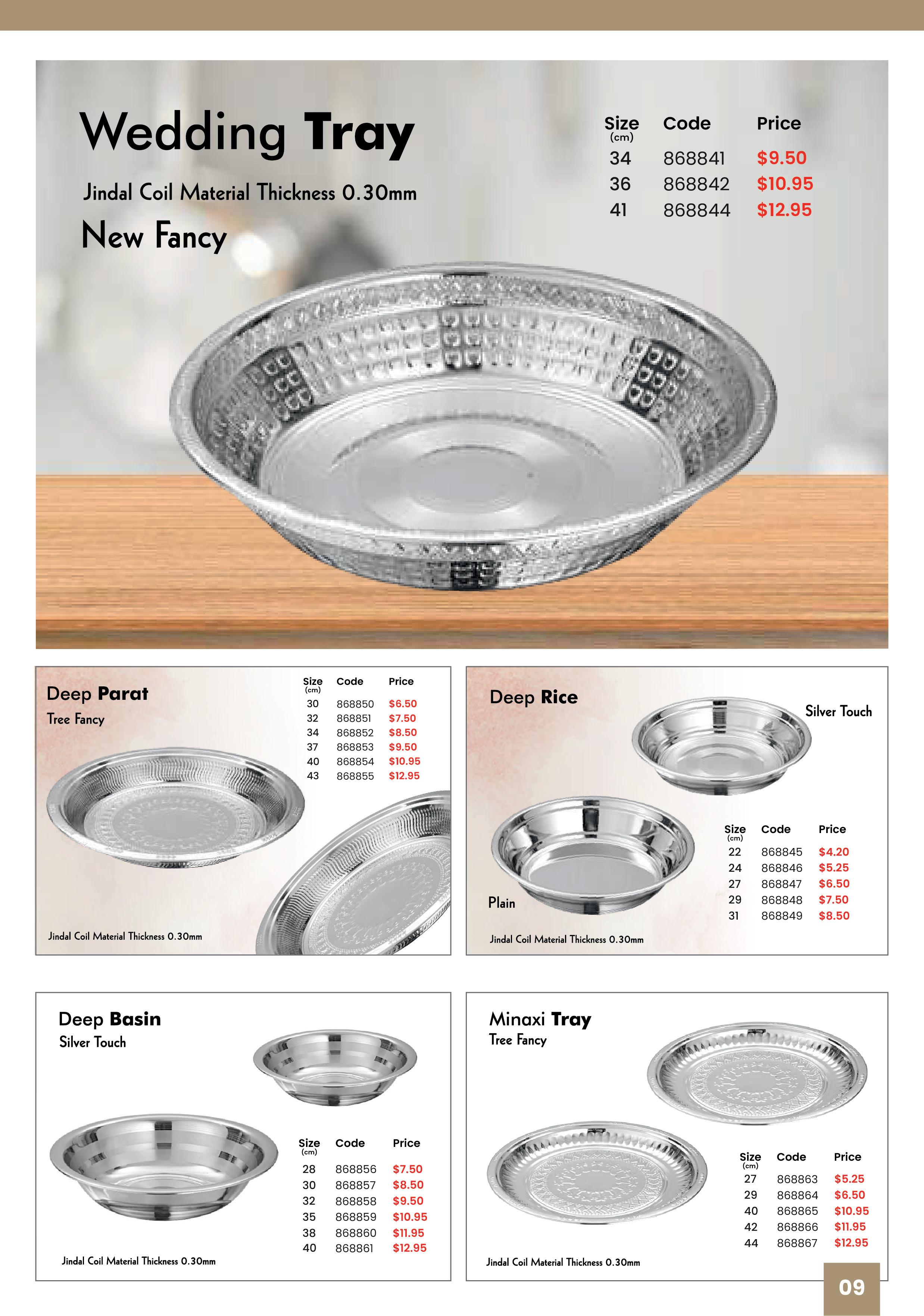 Wedding Tray

Jindal Coil Material Thickness 0.30mm

New Fancy

| Size (cm) | Code | Price |
|---|---|---|
| 34 | 868841 | $9.50 |
| 36 | 868842 | $10.95 |
| 41 | 868844 | $12.95 |

Deep Parat

Tree Fancy

| Size (cm) | Code | Price |
|---|---|---|
| 30 | 868850 | $6.50 |
| 32 | 868851 | $7.50 |
| 34 | 868852 | $8.50 |
| 37 | 868853 | $9.50 |
| 40 | 868854 | $10.95 |
| 43 | 868855 | $12.95 |

Jindal Coil Material Thickness 0.30mm

Deep Rice

Silver Touch

Plain

| Size (cm) | Code | Price |
|---|---|---|
| 22 | 868845 | $4.20 |
| 24 | 868846 | $5.25 |
| 27 | 868847 | $6.50 |
| 29 | 868848 | $7.50 |
| 31 | 868849 | $8.50 |

Jindal Coil Material Thickness 0.30mm

Deep Basin

Silver Touch

| Size (cm) | Code | Price |
|---|---|---|
| 28 | 868856 | $7.50 |
| 30 | 868857 | $8.50 |
| 32 | 868858 | $9.50 |
| 35 | 868859 | $10.95 |
| 38 | 868860 | $11.95 |
| 40 | 868861 | $12.95 |

Jindal Coil Material Thickness 0.30mm

Minaxi Tray

Tree Fancy

| Size (cm) | Code | Price |
|---|---|---|
| 27 | 868863 | $5.25 |
| 29 | 868864 | $6.50 |
| 40 | 868865 | $10.95 |
| 42 | 868866 | $11.95 |
| 44 | 868867 | $12.95 |

Jindal Coil Material Thickness 0.30mm

09